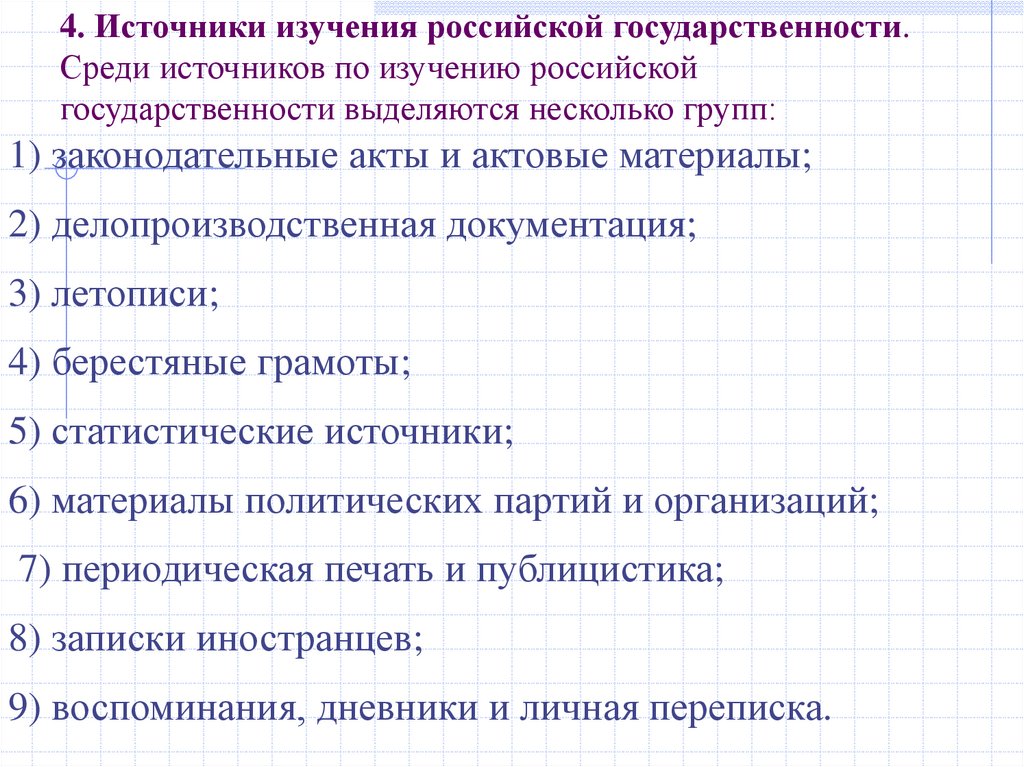 4. Источники изучения российской государственности. Среди источников по изучению российской государственности выделяются несколько групп:

1) законодательные акты и актовые материалы;

2) делопроизводственная документация;

3) летописи;

4) берестяные грамоты;

5) статистические источники;

6) материалы политических партий и организаций;

7) периодическая печать и публицистика;

8) записки иностранцев;

9) воспоминания, дневники и личная переписка.